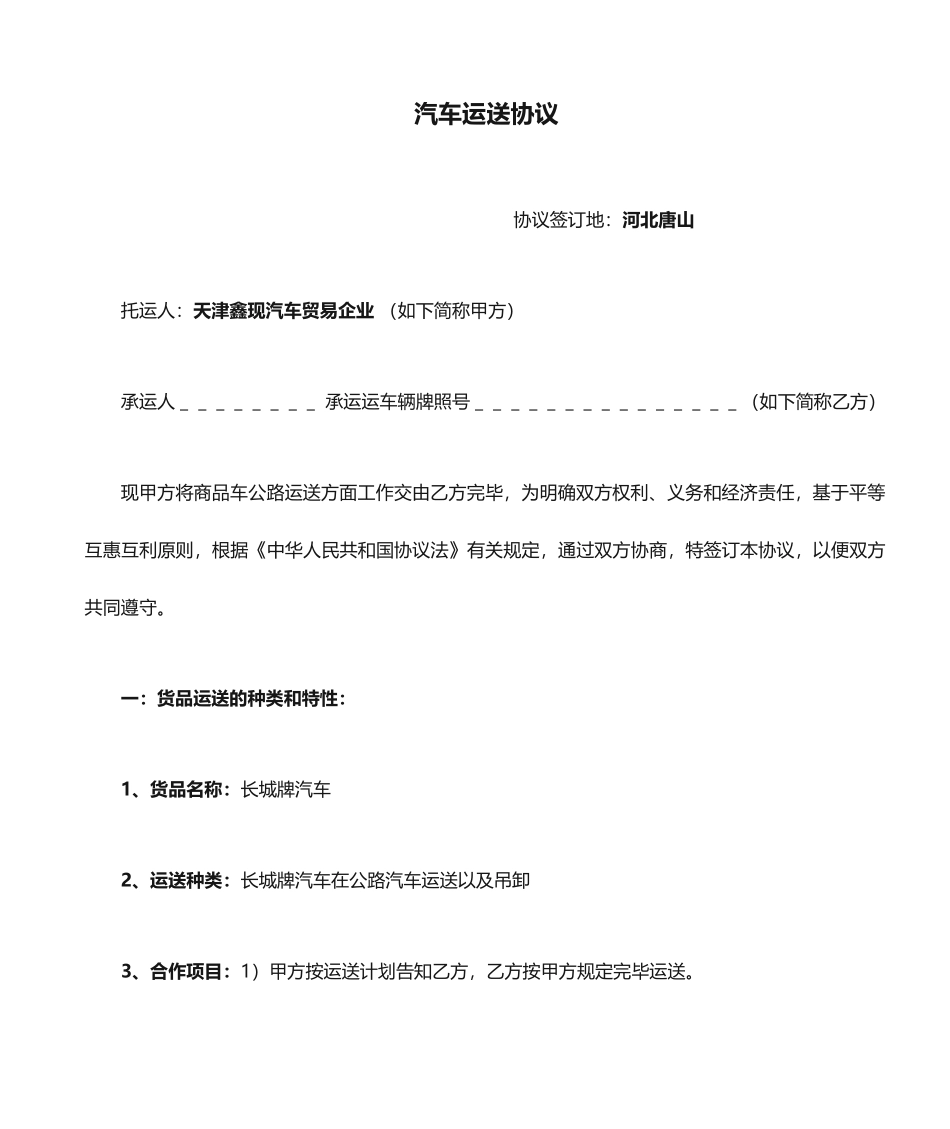 汽车运送协议

协议签订地：河北唐山

托运人：天津鑫现汽车贸易企业 （如下简称甲方）

承运人＿＿＿＿＿＿＿＿ 承运运车辆牌照号＿＿＿＿＿＿＿＿＿＿＿＿＿＿＿＿（如下简称乙方）

现甲方将商品车公路运送方面工作交由乙方完毕，为明确双方权利、义务和经济责任，基于平等互惠互利原则，根据《中华人民共和国协议法》有关规定，通过双方协商，特签订本协议，以便双方共同遵守。

一：货品运送的种类和特性：

1、货品名称：长城牌汽车

2、运送种类：长城牌汽车在公路汽车运送以及吊卸

3、合作项目：1）甲方按运送计划告知乙方，乙方按甲方规定完毕运送。